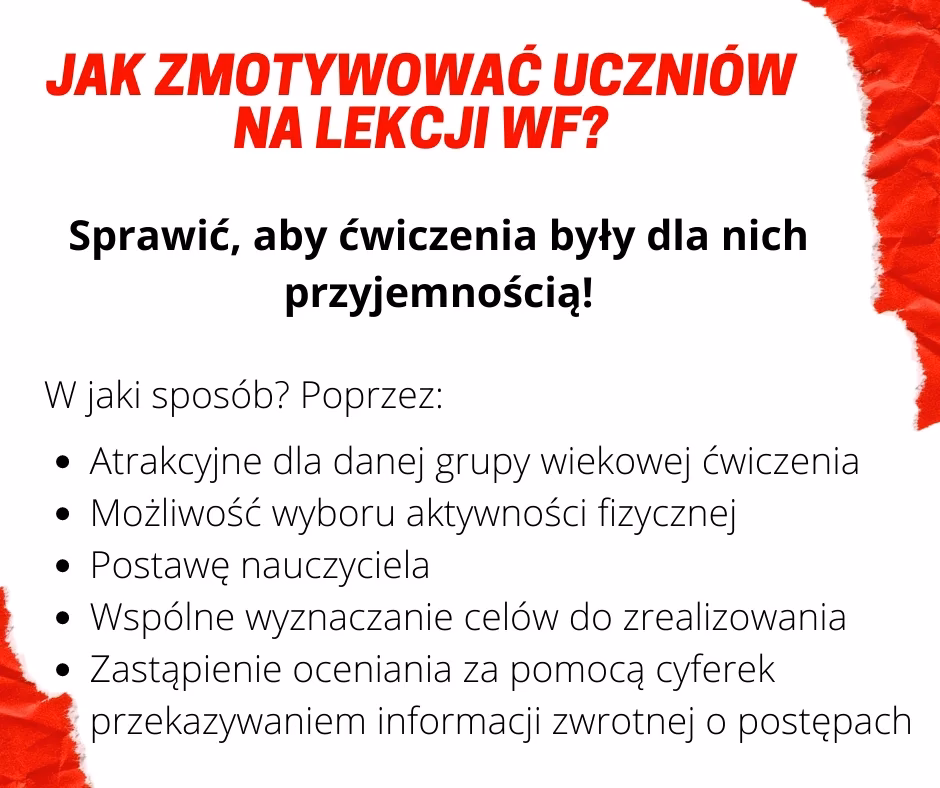 JAK ZMOTYWOWAĆ UCZNIÓW NA LEKCJI WF?

Sprawić, aby ćwiczenia były dla nich przyjemnością!

W jaki sposób? Poprzez:

• Atrakcyjne dla danej grupy wiekowej ćwiczenia
• Możliwość wyboru aktywności fizycznej
• Postawę nauczyciela
• Wspólne wyznaczanie celów do zrealizowania
• Zastąpienie oceniania za pomocą cyferek przekazywaniem informacji zwrotnej o postępach